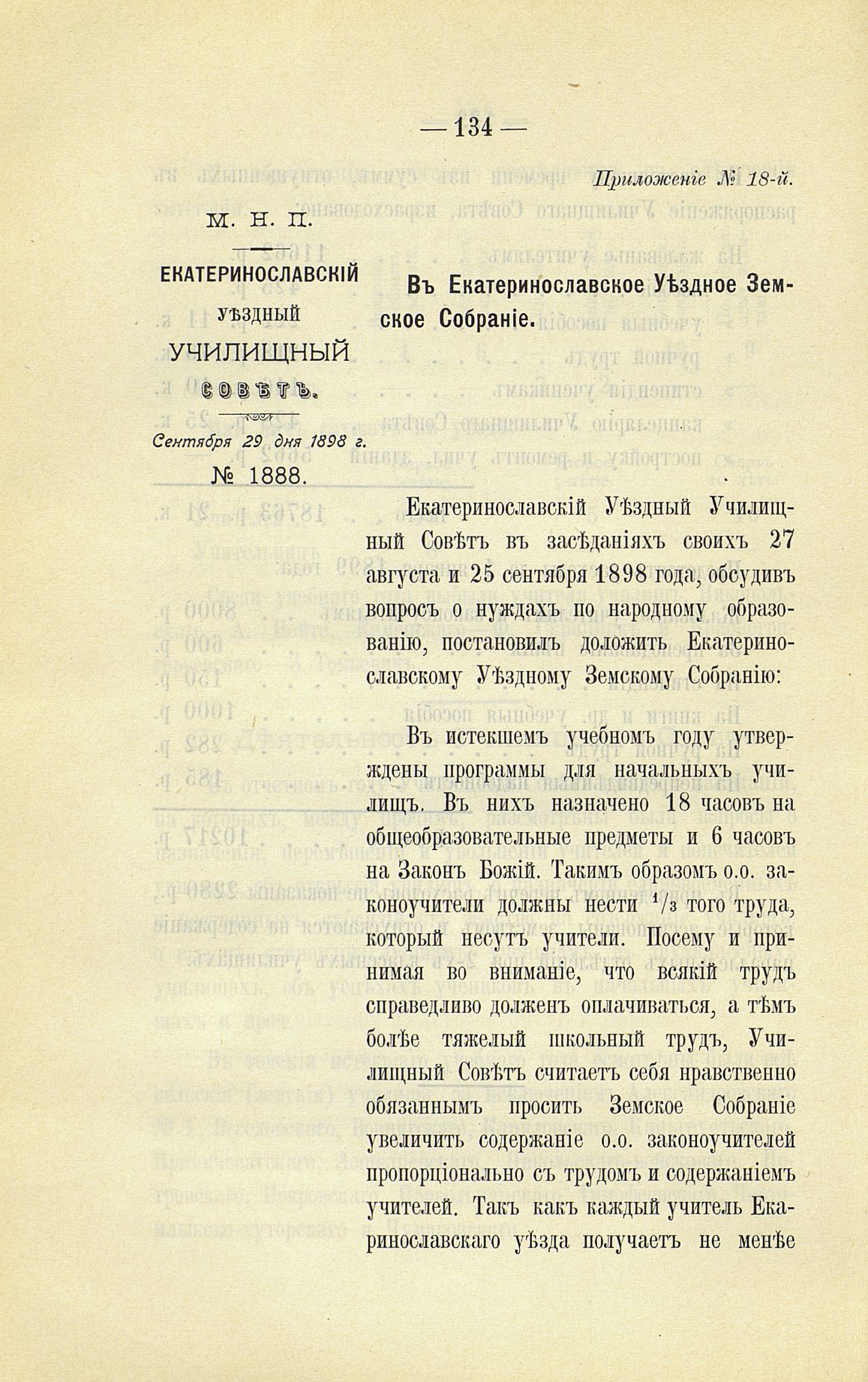 — 134 —

Приложеніе № 18-й.

М. Н. П.

ЕКАТЕРИНОСЛАВСКІЙ УѢЗДНЫЙ УЧИЛИЩНЫЙ СОВѢТЪ.

Сентября 29 дня 1898 г.

№ 1888.

Въ Екатеринославское Уѣздное Земское Собраніе.

Екатеринославскій Уѣздный Училищный Совѣтъ въ засѣданіяхъ своихъ 27 августа и 25 сентября 1898 года, обсудивъ вопросъ о нуждахъ по народному образованію, постановилъ доложить Екатеринославскому Уѣздному Земскому Собранію:

Въ истекшемъ учебномъ году утверждены программы для начальныхъ училищъ. Въ нихъ назначено 18 часовъ на общеобразовательные предметы и 6 часовъ на Законъ Божій. Такимъ образомъ о.о. законоучители должны нести $^1/_3$ того труда, который несутъ учители. Посему и принимая во вниманіе, что всякій трудъ справедливо долженъ оплачиваться, а тѣмъ болѣе тяжелый школьный трудъ, Училищный Совѣтъ считаетъ себя нравственно обязаннымъ просить Земское Собраніе увеличить содержаніе о.о. законоучителей пропорціонально съ трудомъ и содержаніемъ учителей. Такъ какъ каждый учитель Екаринославскаго уѣзда получаетъ не менѣе